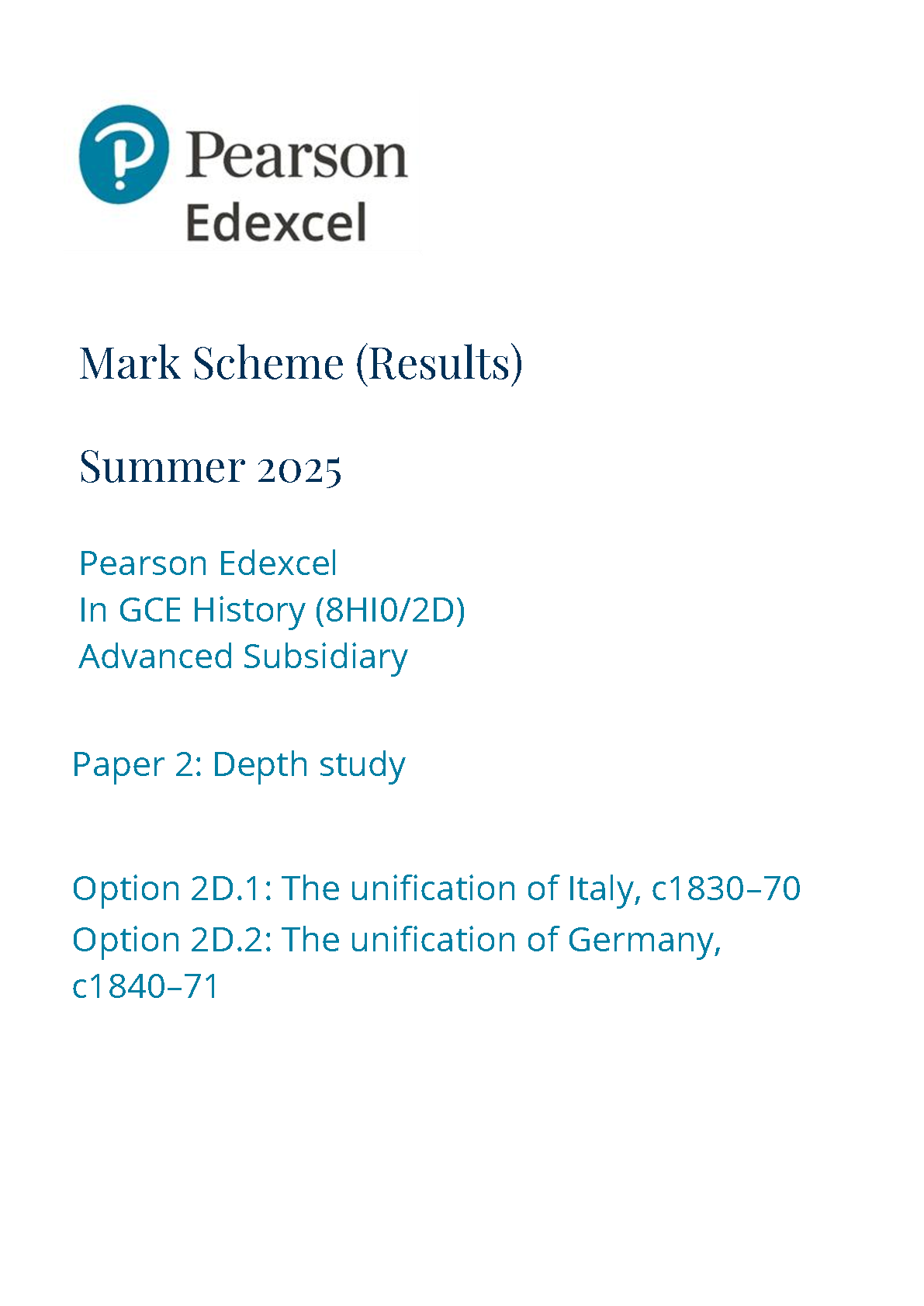 Pearson
Edexcel

Mark Scheme (Results)

Summer 2025

Pearson Edexcel
In GCE History (8HI0/2D)
Advanced Subsidiary

Paper 2: Depth study

Option 2D.1: The unification of Italy, c1830–70
Option 2D.2: The unification of Germany, c1840–71